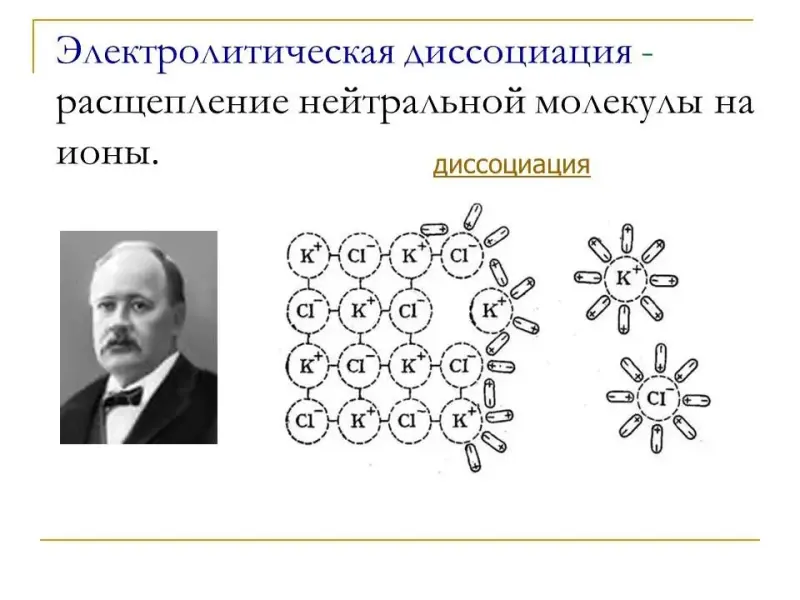 Электролитическая диссоциация - расщепление нейтральной молекулы на ионы.

диссоциация

$K^+$ $Cl^-$ $K^+$ $Cl^-$
$Cl^-$ $K^+$ $Cl^-$ $K^+$
$K^+$ $Cl^-$ $K^+$ $Cl^-$
$Cl^-$ $K^+$ $Cl^-$ $K^+$

$K^+$

$Cl^-$